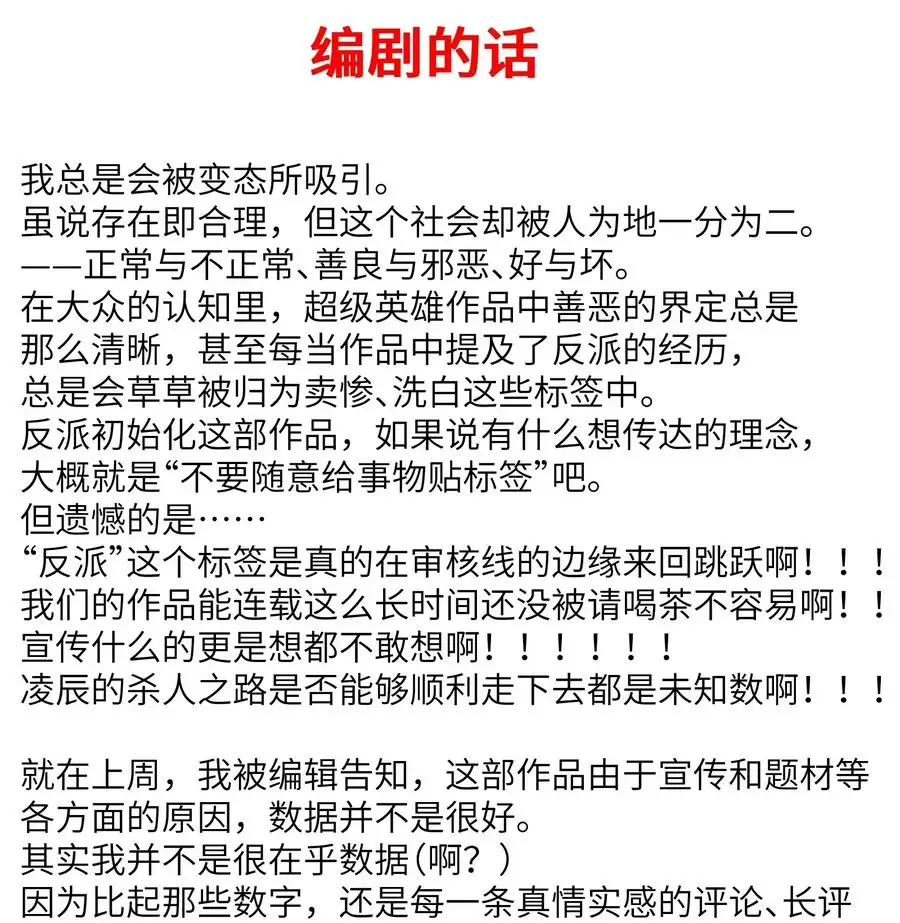 编剧的话

我总是会被变态所吸引。
虽说存在即合理，但这个社会却被人为地一分为二。
——正常与不正常、善良与邪恶、好与坏。
在大众的认知里，超级英雄作品中善恶的界定总是那么清晰，甚至每当作品中提及了反派的经历，总是会草草被归为卖惨、洗白这些标签中。
反派初始化这部作品，如果说有什么想传达的理念，大概就是“不要随意给事物贴标签”吧。
但遗憾的是……
“反派”这个标签是真的在审核线的边缘来回跳跃啊！！！
我们的作品能连载这么长时间还没被请喝茶不容易啊！！
宣传什么的更是想都不敢想啊！！！！！！
凌辰的杀人之路是否能够顺利走下去都是未知数啊！！！

就在上周，我被编辑告知，这部作品由于宣传和题材等各方面的原因，数据并不是很好。
其实我并不是很在乎数据（啊？）
因为比起那些数字，还是每一条真情实感的评论、长评